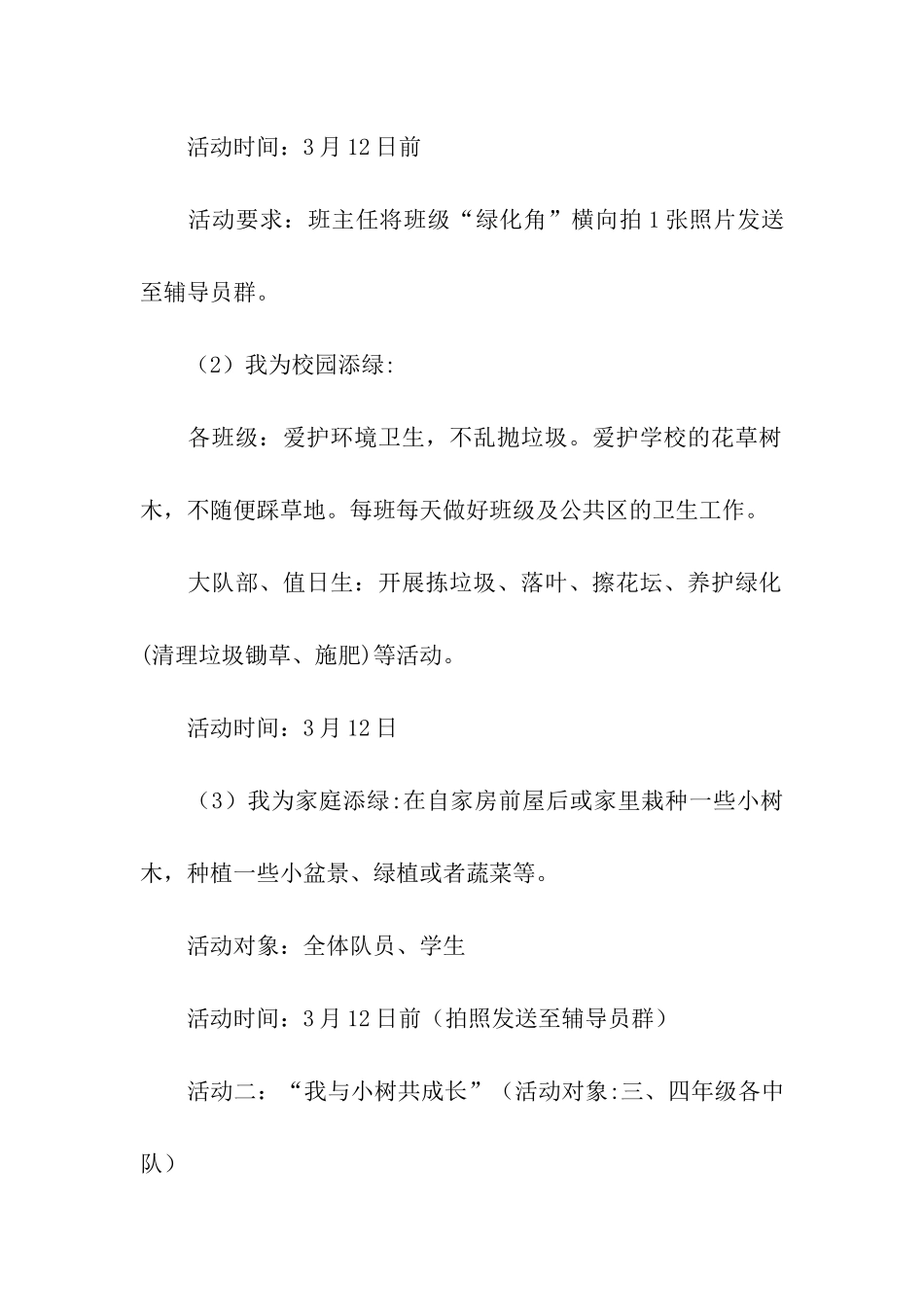 活动时间：3月12日前

活动要求：班主任将班级“绿化角”横向拍1张照片发送至辅导员群。

（2）我为校园添绿:

各班级：爱护环境卫生，不乱抛垃圾。爱护学校的花草树木，不随便踩草地。每班每天做好班级及公共区的卫生工作。

大队部、值日生：开展拣垃圾、落叶、擦花坛、养护绿化(清理垃圾锄草、施肥)等活动。

活动时间：3月12日

（3）我为家庭添绿:在自家房前屋后或家里栽种一些小树木，种植一些小盆景、绿植或者蔬菜等。

活动对象：全体队员、学生

活动时间：3月12日前（拍照发送至辅导员群）

活动二：“我与小树共成长”（活动对象:三、四年级各中队）